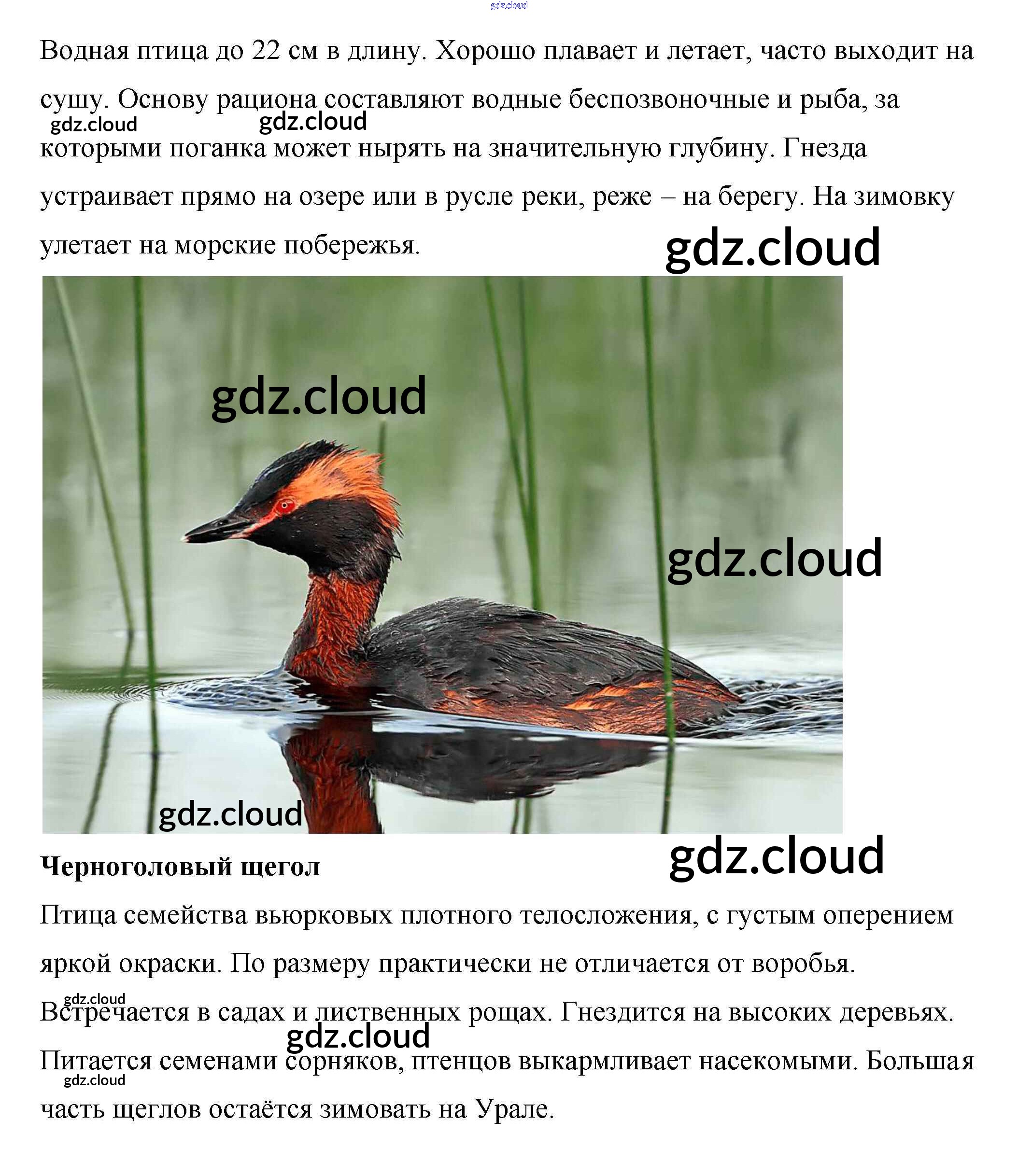 Водная птица до 22 см в длину. Хорошо плавает и летает, часто выходит на сушу. Основу рациона составляют водные беспозвоночные и рыба, за которыми поганка может нырять на значительную глубину. Гнезда устраивает прямо на озере или в русле реки, реже – на берегу. На зимовку улетает на морские побережья.

Черноголовый щегол

Птица семейства вьюрковых плотного телосложения, с густым оперением яркой окраски. По размеру практически не отличается от воробья. Встречается в садах и лиственных рощах. Гнездится на высоких деревьях. Питается семенами сорняков, птенцов выкармливает насекомыми. Большая часть щеглов остаётся зимовать на Урале.

gdz.cloud